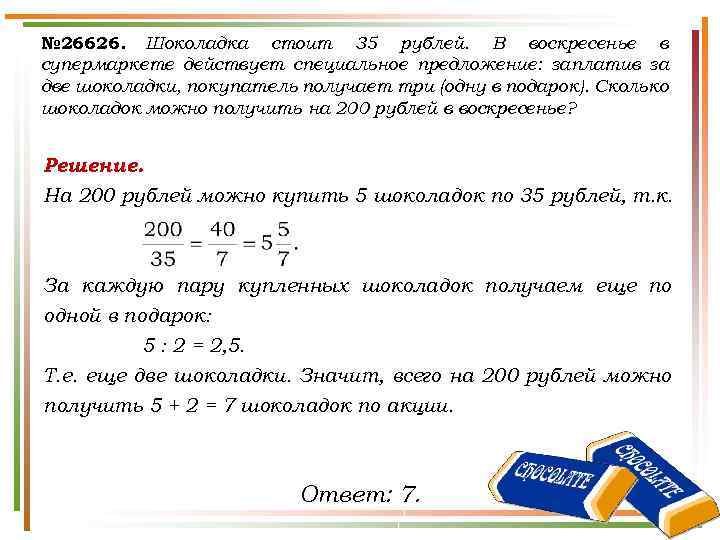 №26626. Шоколадка стоит 35 рублей. В воскресенье в супермаркете действует специальное предложение: заплатив за две шоколадки, покупатель получает три (одну в подарок). Сколько шоколадок можно получить на 200 рублей в воскресенье?

Решение.
На 200 рублей можно купить 5 шоколадок по 35 рублей, т.к.
$\frac{200}{35} = \frac{40}{7} = 5\frac{5}{7}.$
За каждую пару купленных шоколадок получаем еще по одной в подарок:
5 : 2 = 2,5.
Т.е. еще две шоколадки. Значит, всего на 200 рублей можно получить 5 + 2 = 7 шоколадок по акции.

CHOCOLATE

CHOCOLATE

Ответ: 7.